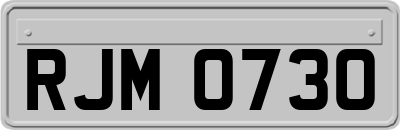 RJM 0730